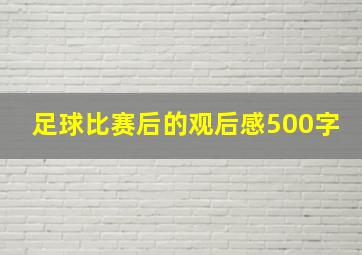 足球比赛后的观后感500字